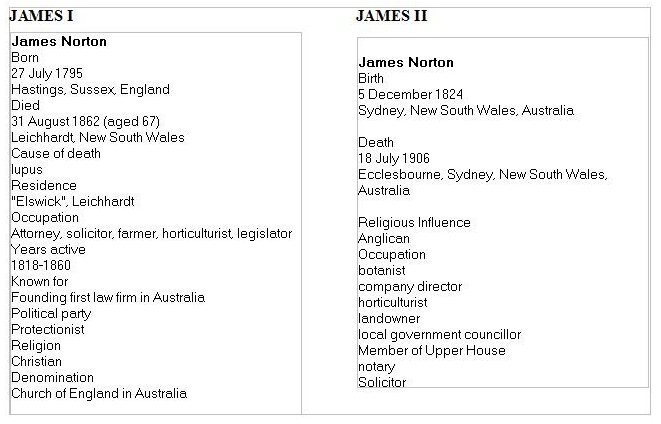 JAMES I

James Norton
Born
27 July 1795
Hastings, Sussex, England
Died
31 August 1862 (aged 67)
Leichhardt, New South Wales
Cause of death
lupus
Residence
"Elswick", Leichhardt
Occupation
Attorney, solicitor, farmer, horticulturist, legislator
Years active
1818-1860
Known for
Founding first law firm in Australia
Political party
Protectionist
Religion
Christian
Denomination
Church of England in Australia

JAMES II

James Norton
Birth
5 December 1824
Sydney, New South Wales, Australia

Death
18 July 1906
Ecclesbourne, Sydney, New South Wales, Australia

Religious Influence
Anglican
Occupation
botanist
company director
horticulturist
landowner
local government councillor
Member of Upper House
notary
Solicitor